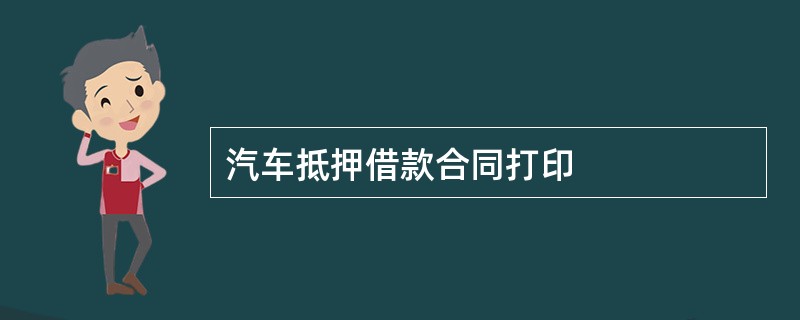 汽车抵押借款合同打印